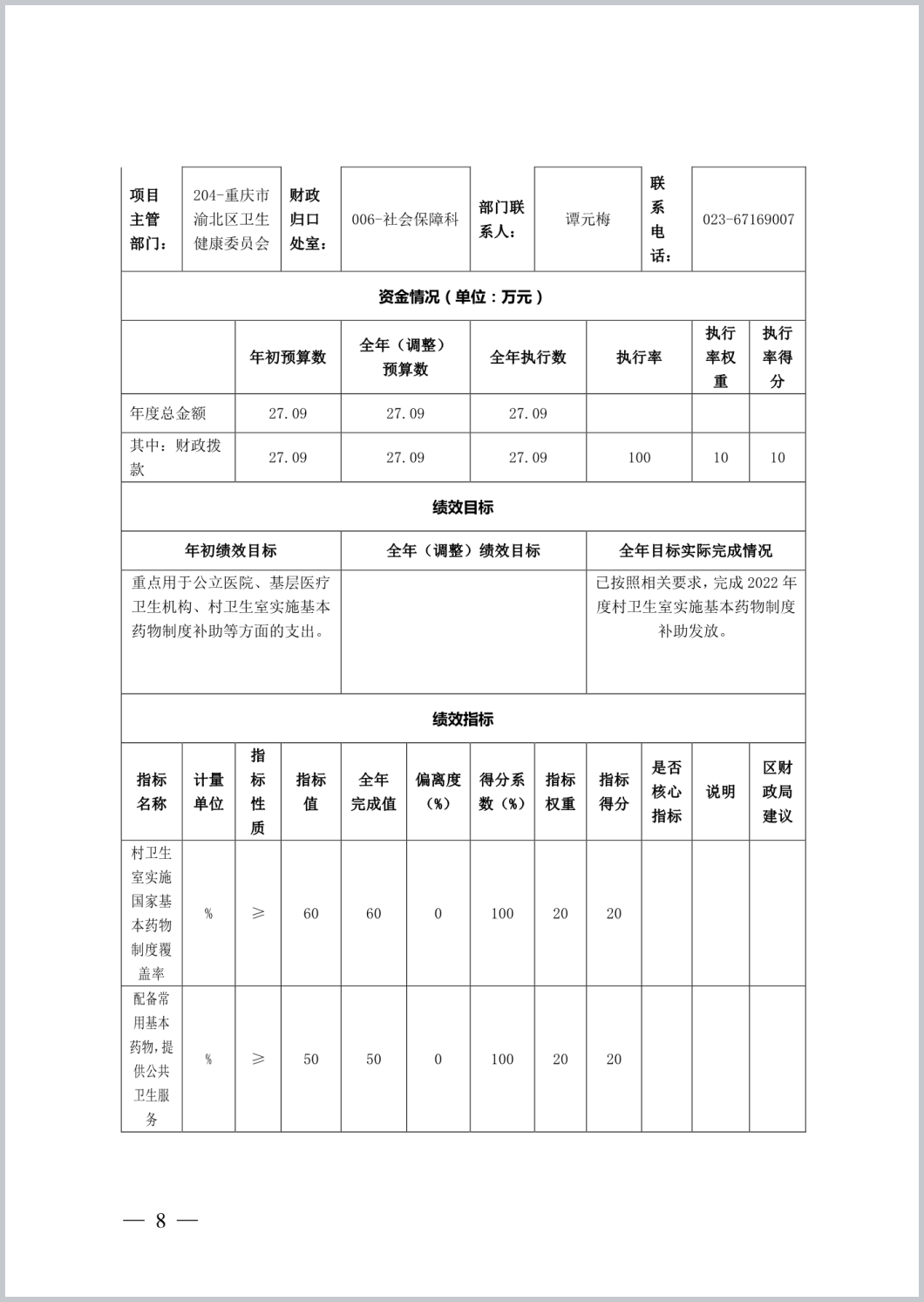 | 项目主管部门： | 204-重庆市渝北区卫生健康委员会 | 财政归口处室： | 006-社会保障科 | 部门联系人： | 谭元梅 | 联系电话： | 023-67169007 |
|---|---|---|---|---|---|---|---|

资金情况（单位：万元）

| | 年初预算数 | 全年（调整）预算数 | 全年执行数 | 执行率 | 执行率权重 | 执行率得分 |
|---|---|---|---|---|---|---|
| 年度总金额 | 27.09 | 27.09 | 27.09 | | | |
| 其中：财政拨款 | 27.09 | 27.09 | 27.09 | 100 | 10 | 10 |

绩效目标

| 年初绩效目标 | 全年（调整）绩效目标 | 全年目标实际完成情况 |
|---|---|---|
| 重点用于公立医院、基层医疗卫生机构、村卫生室实施基本药物制度补助等方面的支出。 | | 已按照相关要求，完成 2022 年度村卫生室实施基本药物制度补助发放。 |

绩效指标

| 指标名称 | 计量单位 | 指标性质 | 指标值 | 全年完成值 | 偏离度（%） | 得分系数（%） | 指标权重 | 指标得分 | 是否核心指标 | 说明 | 区财政局建议 |
|---|---|---|---|---|---|---|---|---|---|---|---|
| 村卫生室实施国家基本药物制度覆盖率 | % | ≥ | 60 | 60 | 0 | 100 | 20 | 20 | | | |
| 配备常用基本药物，提供公共卫生服务 | % | ≥ | 50 | 50 | 0 | 100 | 20 | 20 | | | |

— 8 —